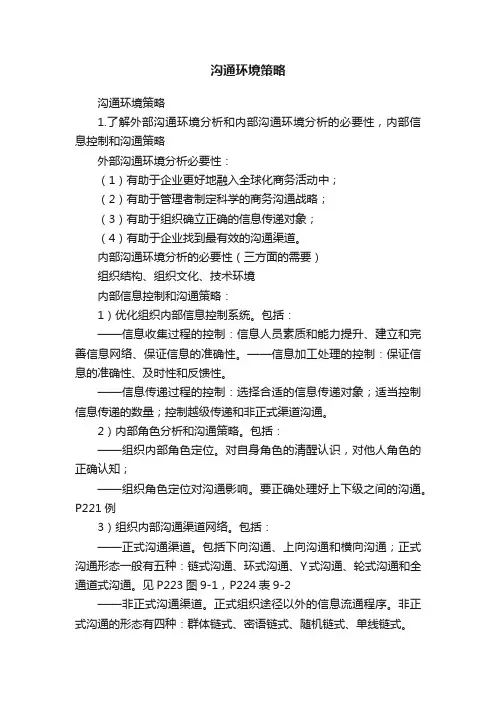 沟通环境策略

沟通环境策略

1.了解外部沟通环境分析和内部沟通环境分析的必要性，内部信息控制和沟通策略

外部沟通环境分析必要性：

（1）有助于企业更好地融入全球化商务活动中；

（2）有助于管理者制定科学的商务沟通战略；

（3）有助于组织确立正确的信息传递对象；

（4）有助于企业找到最有效的沟通渠道。

内部沟通环境分析的必要性（三方面的需要）

组织结构、组织文化、技术环境

内部信息控制和沟通策略：

1）优化组织内部信息控制系统。包括：

——信息收集过程的控制：信息人员素质和能力提升、建立和完善信息网络、保证信息的准确性。——信息加工处理的控制：保证信息的准确性、及时性和反馈性。

——信息传递过程的控制：选择合适的信息传递对象；适当控制信息传递的数量；控制越级传递和非正式渠道沟通。

2）内部角色分析和沟通策略。包括：

——组织内部角色定位。对自身角色的清醒认识，对他人角色的正确认知；

——组织角色定位对沟通影响。要正确处理好上下级之间的沟通。P221 例

3）组织内部沟通渠道网络。包括：

——正式沟通渠道。包括下向沟通、上向沟通和横向沟通；正式沟通形态一般有五种：链式沟通、环式沟通、Y 式沟通、轮式沟通和全通道式沟通。见 P223 图 9-1，P224 表 9-2

——非正式沟通渠道。正式组织途径以外的信息流通程序。非正式沟通的形态有四种：群体链式、密语链式、随机链式、单线链式。